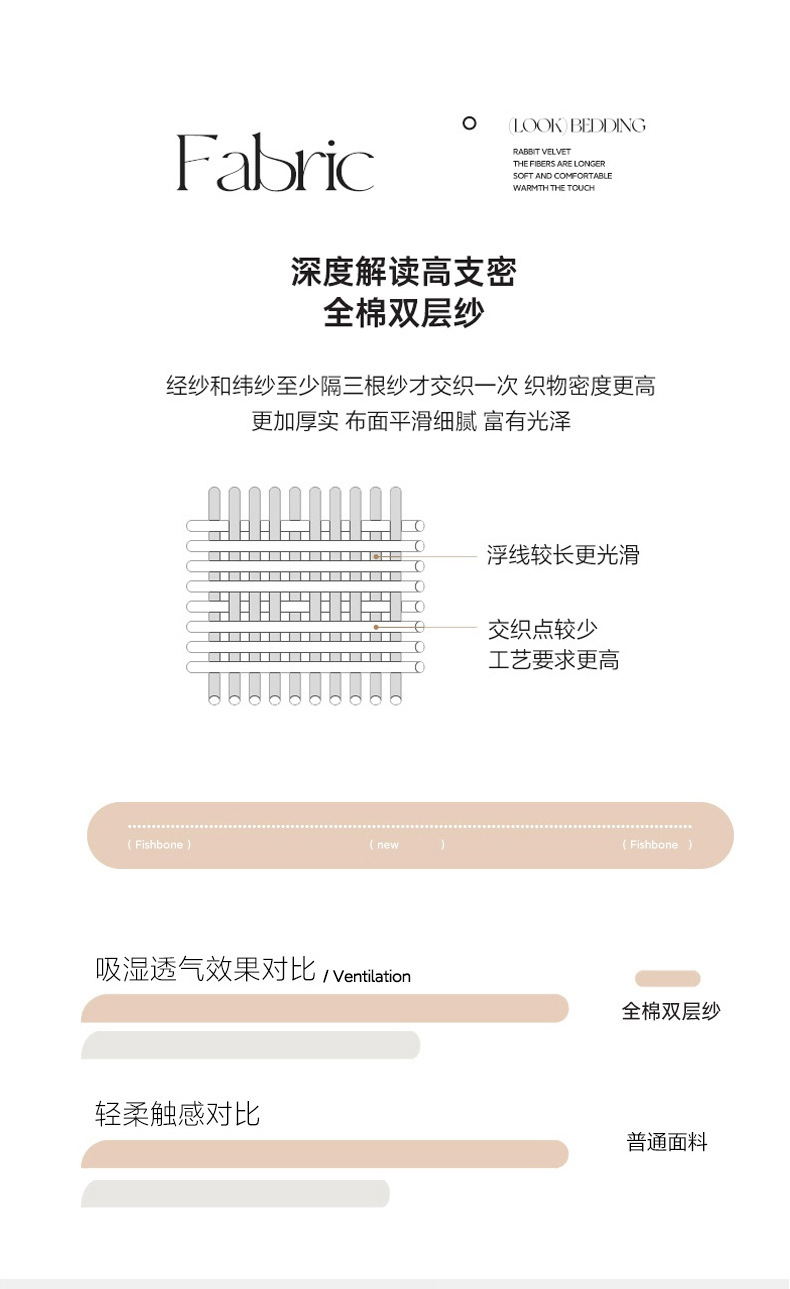 Fabric

(LOOK) BEDDING
RABBIT VELVET
THE FIBERS ARE LONGER
SOFT AND COMFORTABLE
WARMTH THE TOUCH

深度解读高支密
全棉双层纱

经纱和纬纱至少隔三根纱才交织一次 织物密度更高
更加厚实 布面平滑细腻 富有光泽

浮线较长更光滑

交织点较少
工艺要求更高

( Fishbone ) ( new ) ( Fishbone )

吸湿透气效果对比 / Ventilation

全棉双层纱

轻柔触感对比

普通面料